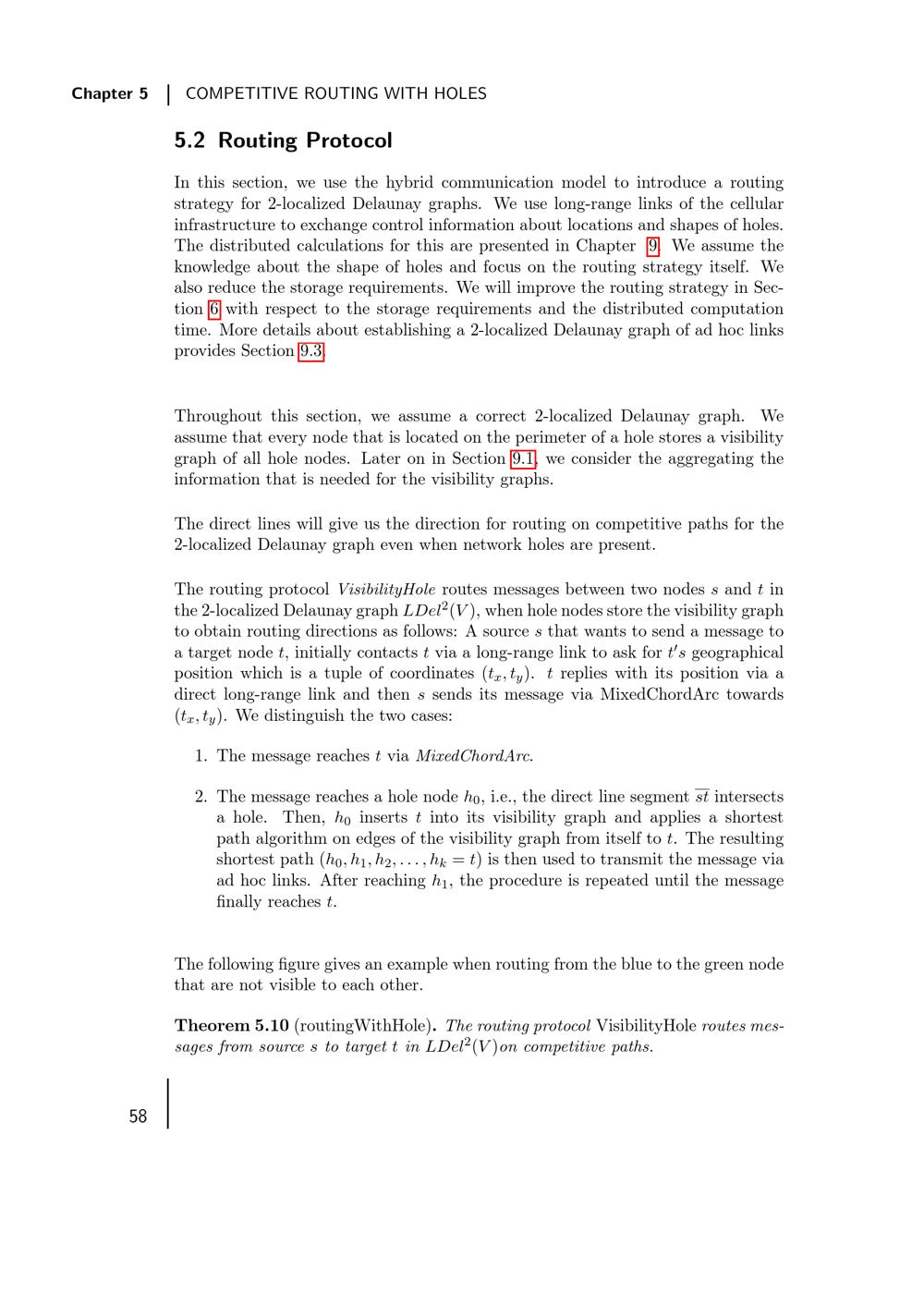 Chapter 5 | COMPETITIVE ROUTING WITH HOLES

5.2 Routing Protocol

In this section, we use the hybrid communication model to introduce a routing strategy for 2-localized Delaunay graphs. We use long-range links of the cellular infrastructure to exchange control information about locations and shapes of holes. The distributed calculations for this are presented in Chapter 9. We assume the knowledge about the shape of holes and focus on the routing strategy itself. We also reduce the storage requirements. We will improve the routing strategy in Section 6 with respect to the storage requirements and the distributed computation time. More details about establishing a 2-localized Delaunay graph of ad hoc links provides Section 9.3.

Throughout this section, we assume a correct 2-localized Delaunay graph. We assume that every node that is located on the perimeter of a hole stores a visibility graph of all hole nodes. Later on in Section 9.1, we consider the aggregating the information that is needed for the visibility graphs.

The direct lines will give us the direction for routing on competitive paths for the 2-localized Delaunay graph even when network holes are present.

The routing protocol VisibilityHole routes messages between two nodes $s$ and $t$ in the 2-localized Delaunay graph $LDel^2(V)$, when hole nodes store the visibility graph to obtain routing directions as follows: A source $s$ that wants to send a message to a target node $t$, initially contacts $t$ via a long-range link to ask for $t's$ geographical position which is a tuple of coordinates $(t_x, t_y)$. $t$ replies with its position via a direct long-range link and then $s$ sends its message via MixedChordArc towards $(t_x, t_y)$. We distinguish the two cases:

1. The message reaches $t$ via MixedChordArc.

2. The message reaches a hole node $h_0$, i.e., the direct line segment $\overline{st}$ intersects a hole. Then, $h_0$ inserts $t$ into its visibility graph and applies a shortest path algorithm on edges of the visibility graph from itself to $t$. The resulting shortest path $(h_0, h_1, h_2, \ldots, h_k = t)$ is then used to transmit the message via ad hoc links. After reaching $h_1$, the procedure is repeated until the message finally reaches $t$.

The following figure gives an example when routing from the blue to the green node that are not visible to each other.

Theorem 5.10 (routingWithHole). The routing protocol VisibilityHole routes messages from source $s$ to target $t$ in $LDel^2(V)$on competitive paths.

58